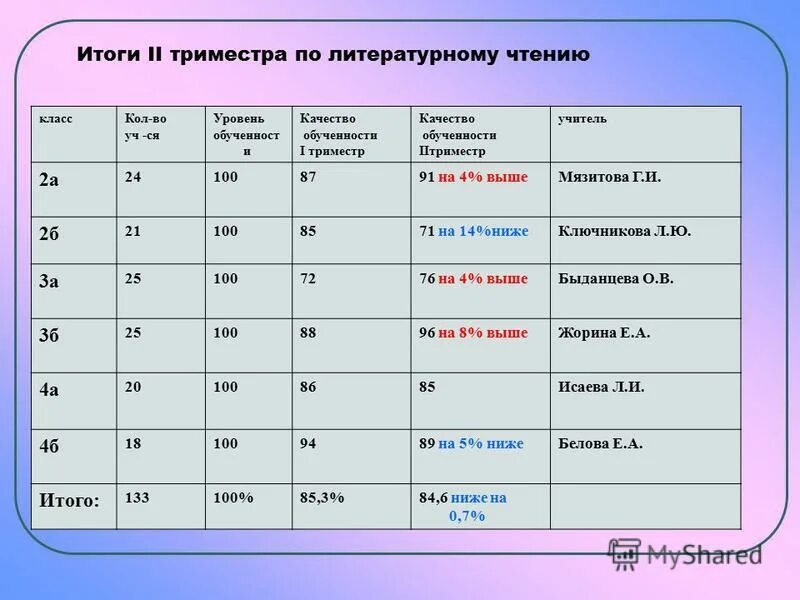 Итоги II триместра по литературному чтению

| класс | Кол-во уч -ся | Уровень обученности | Качество обученности I триместр | Качество обученности IIтриместр | учитель |
|---|---|---|---|---|---|
| 2а | 24 | 100 | 87 | 91 на 4% выше | Мязитова Г.И. |
| 2б | 21 | 100 | 85 | 71 на 14%ниже | Ключникова Л.Ю. |
| 3а | 25 | 100 | 72 | 76 на 4% выше | Быданцева О.В. |
| 3б | 25 | 100 | 88 | 96 на 8% выше | Жорина Е.А. |
| 4а | 20 | 100 | 86 | 85 | Исаева Л.И. |
| 4б | 18 | 100 | 94 | 89 на 5% ниже | Белова Е.А. |
| Итого: | 133 | 100% | 85,3% | 84,6 ниже на 0,7% | |

MyShared